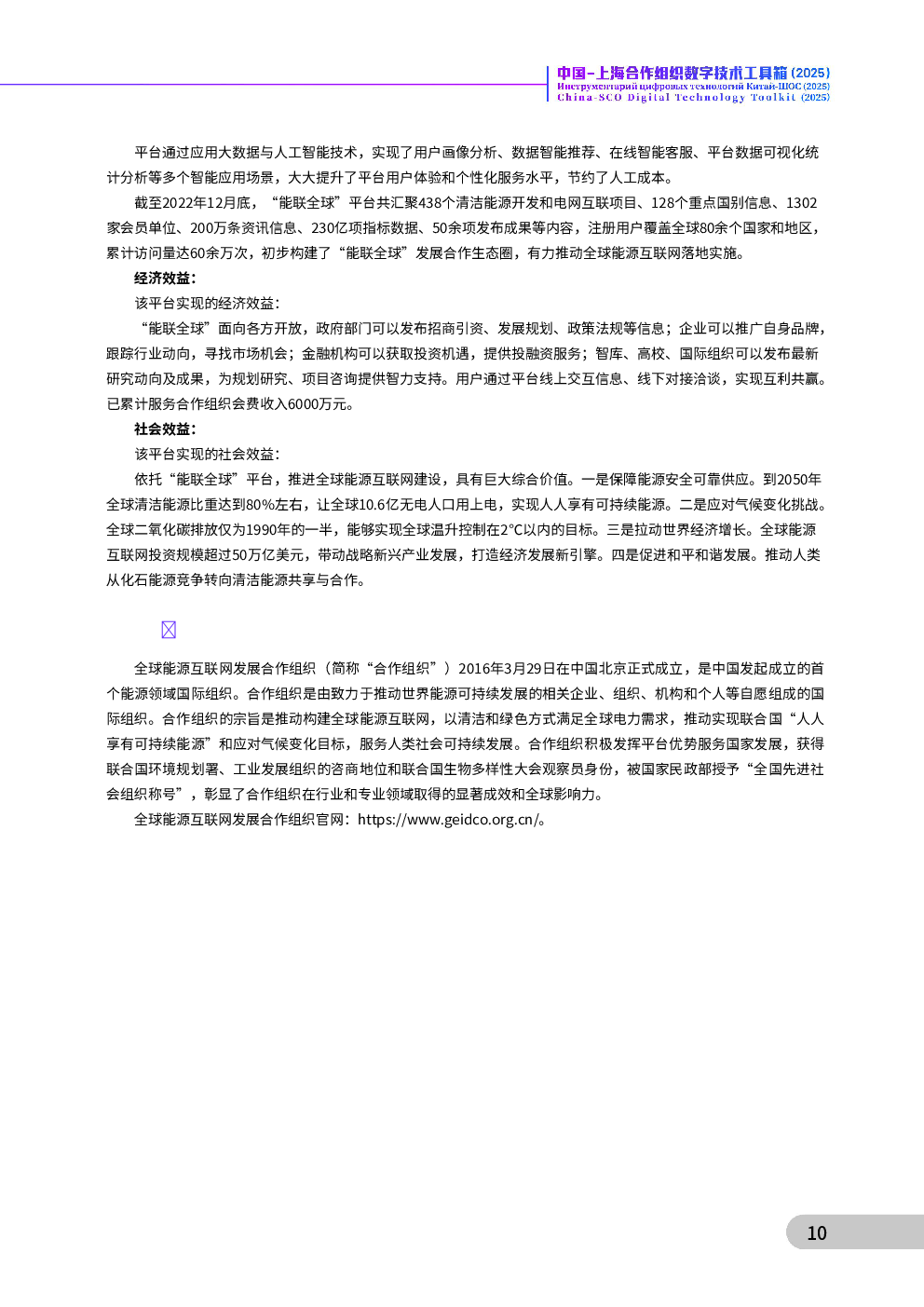 中国-上海合作组织数字技术工具箱 (2025)
Инструментарий цифровых технологий Китай-ШОС (2025)
China-SCO Digital Technology Toolkit (2025)

平台通过应用大数据与人工智能技术，实现了用户画像分析、数据智能推荐、在线智能客服、平台数据可视化统计分析等多个智能应用场景，大大提升了平台用户体验和个性化服务水平，节约了人工成本。

截至2022年12月底，“能联全球”平台共汇聚438个清洁能源开发和电网互联项目、128个重点国别信息、1302家会员单位、200万条资讯信息、230亿项指标数据、50余项发布成果等内容，注册用户覆盖全球80余个国家和地区，累计访问量达60余万次，初步构建了“能联全球”发展合作生态圈，有力推动全球能源互联网落地实施。

经济效益：

该平台实现的经济效益：

“能联全球”面向各方开放，政府部门可以发布招商引资、发展规划、政策法规等信息；企业可以推广自身品牌，跟踪行业动向，寻找市场机会；金融机构可以获取投资机遇，提供投融资服务；智库、高校、国际组织可以发布最新研究动向及成果，为规划研究、项目咨询提供智力支持。用户通过平台线上交互信息、线下对接洽谈，实现互利共赢。已累计服务合作组织会费收入6000万元。

社会效益：

该平台实现的社会效益：

依托“能联全球”平台，推进全球能源互联网建设，具有巨大综合价值。一是保障能源安全可靠供应。到2050年全球清洁能源比重达到80%左右，让全球10.6亿无电人口用上电，实现人人享有可持续能源。二是应对气候变化挑战。全球二氧化碳排放仅为1990年的一半，能够实现全球温升控制在2°C以内的目标。三是拉动世界经济增长。全球能源互联网投资规模超过50万亿美元，带动战略新兴产业发展，打造经济发展新引擎。四是促进和平和谐发展。推动人类从化石能源竞争转向清洁能源共享与合作。

全球能源互联网发展合作组织（简称“合作组织”）2016年3月29日在中国北京正式成立，是中国发起成立的首个能源领域国际组织。合作组织是由致力于推动世界能源可持续发展的相关企业、组织、机构和个人等自愿组成的国际组织。合作组织的宗旨是推动构建全球能源互联网，以清洁和绿色方式满足全球电力需求，推动实现联合国“人人享有可持续能源”和应对气候变化目标，服务人类社会可持续发展。合作组织积极发挥平台优势服务国家发展，获得联合国环境规划署、工业发展组织的咨商地位和联合国生物多样性大会观察员身份，被国家民政部授予“全国先进社会组织称号”，彰显了合作组织在行业和专业领域取得的显著成效和全球影响力。

全球能源互联网发展合作组织官网：https://www.geidco.org.cn/。

10